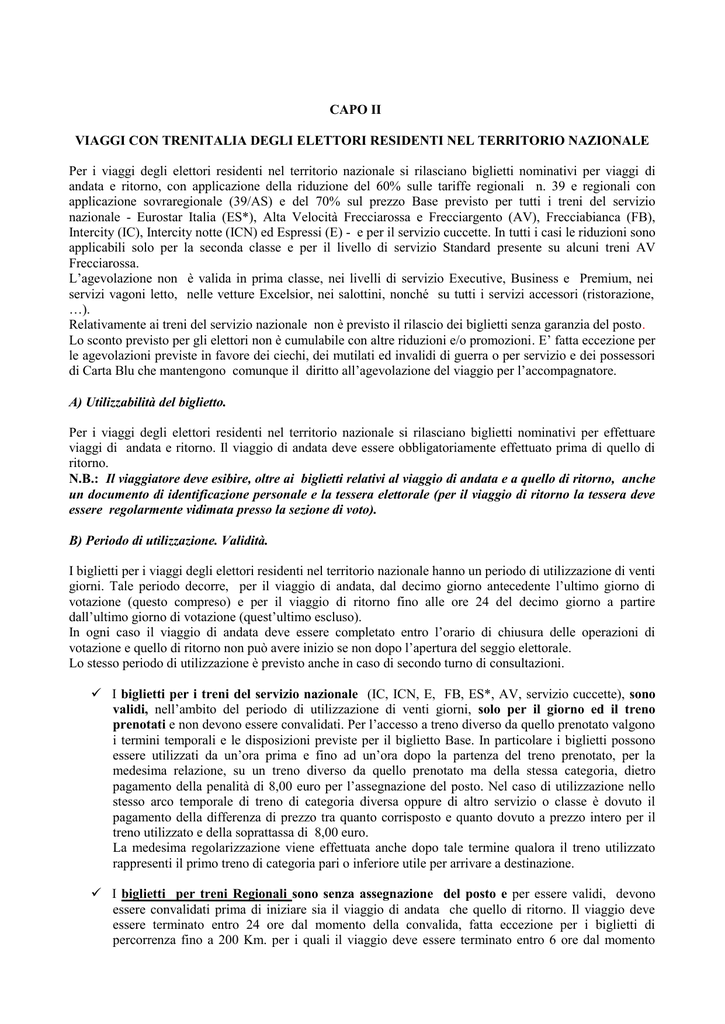 CAPO II

VIAGGI CON TRENITALIA DEGLI ELETTORI RESIDENTI NEL TERRITORIO NAZIONALE

Per i viaggi degli elettori residenti nel territorio nazionale si rilasciano biglietti nominativi per viaggi di andata e ritorno, con applicazione della riduzione del 60% sulle tariffe regionali n. 39 e regionali con applicazione sovraregionale (39/AS) e del 70% sul prezzo Base previsto per tutti i treni del servizio nazionale - Eurostar Italia (ES*), Alta Velocità Frecciarossa e Frecciargento (AV), Frecciabianca (FB), Intercity (IC), Intercity notte (ICN) ed Espressi (E) - e per il servizio cuccette. In tutti i casi le riduzioni sono applicabili solo per la seconda classe e per il livello di servizio Standard presente su alcuni treni AV Frecciarossa.
L'agevolazione non è valida in prima classe, nei livelli di servizio Executive, Business e Premium, nei servizi vagoni letto, nelle vetture Excelsior, nei salottini, nonché su tutti i servizi accessori (ristorazione, …).
Relativamente ai treni del servizio nazionale non è previsto il rilascio dei biglietti senza garanzia del posto.
Lo sconto previsto per gli elettori non è cumulabile con altre riduzioni e/o promozioni. E' fatta eccezione per le agevolazioni previste in favore dei ciechi, dei mutilati ed invalidi di guerra o per servizio e dei possessori di Carta Blu che mantengono comunque il diritto all'agevolazione del viaggio per l'accompagnatore.

A) Utilizzabilità del biglietto.

Per i viaggi degli elettori residenti nel territorio nazionale si rilasciano biglietti nominativi per effettuare viaggi di andata e ritorno. Il viaggio di andata deve essere obbligatoriamente effettuato prima di quello di ritorno.
N.B.: Il viaggiatore deve esibire, oltre ai biglietti relativi al viaggio di andata e a quello di ritorno, anche un documento di identificazione personale e la tessera elettorale (per il viaggio di ritorno la tessera deve essere regolarmente vidimata presso la sezione di voto).

B) Periodo di utilizzazione. Validità.

I biglietti per i viaggi degli elettori residenti nel territorio nazionale hanno un periodo di utilizzazione di venti giorni. Tale periodo decorre, per il viaggio di andata, dal decimo giorno antecedente l'ultimo giorno di votazione (questo compreso) e per il viaggio di ritorno fino alle ore 24 del decimo giorno a partire dall'ultimo giorno di votazione (quest'ultimo escluso).
In ogni caso il viaggio di andata deve essere completato entro l'orario di chiusura delle operazioni di votazione e quello di ritorno non può avere inizio se non dopo l'apertura del seggio elettorale.
Lo stesso periodo di utilizzazione è previsto anche in caso di secondo turno di consultazioni.

✓ I biglietti per i treni del servizio nazionale (IC, ICN, E, FB, ES*, AV, servizio cuccette), sono validi, nell'ambito del periodo di utilizzazione di venti giorni, solo per il giorno ed il treno prenotati e non devono essere convalidati. Per l'accesso a treno diverso da quello prenotato valgono i termini temporali e le disposizioni previste per il biglietto Base. In particolare i biglietti possono essere utilizzati da un'ora prima e fino ad un'ora dopo la partenza del treno prenotato, per la medesima relazione, su un treno diverso da quello prenotato ma della stessa categoria, dietro pagamento della penalità di 8,00 euro per l'assegnazione del posto. Nel caso di utilizzazione nello stesso arco temporale di treno di categoria diversa oppure di altro servizio o classe è dovuto il pagamento della differenza di prezzo tra quanto corrisposto e quanto dovuto a prezzo intero per il treno utilizzato e della soprattassa di 8,00 euro.
La medesima regolarizzazione viene effettuata anche dopo tale termine qualora il treno utilizzato rappresenti il primo treno di categoria pari o inferiore utile per arrivare a destinazione.

✓ I biglietti per treni Regionali sono senza assegnazione del posto e per essere validi, devono essere convalidati prima di iniziare sia il viaggio di andata che quello di ritorno. Il viaggio deve essere terminato entro 24 ore dal momento della convalida, fatta eccezione per i biglietti di percorrenza fino a 200 Km. per i quali il viaggio deve essere terminato entro 6 ore dal momento